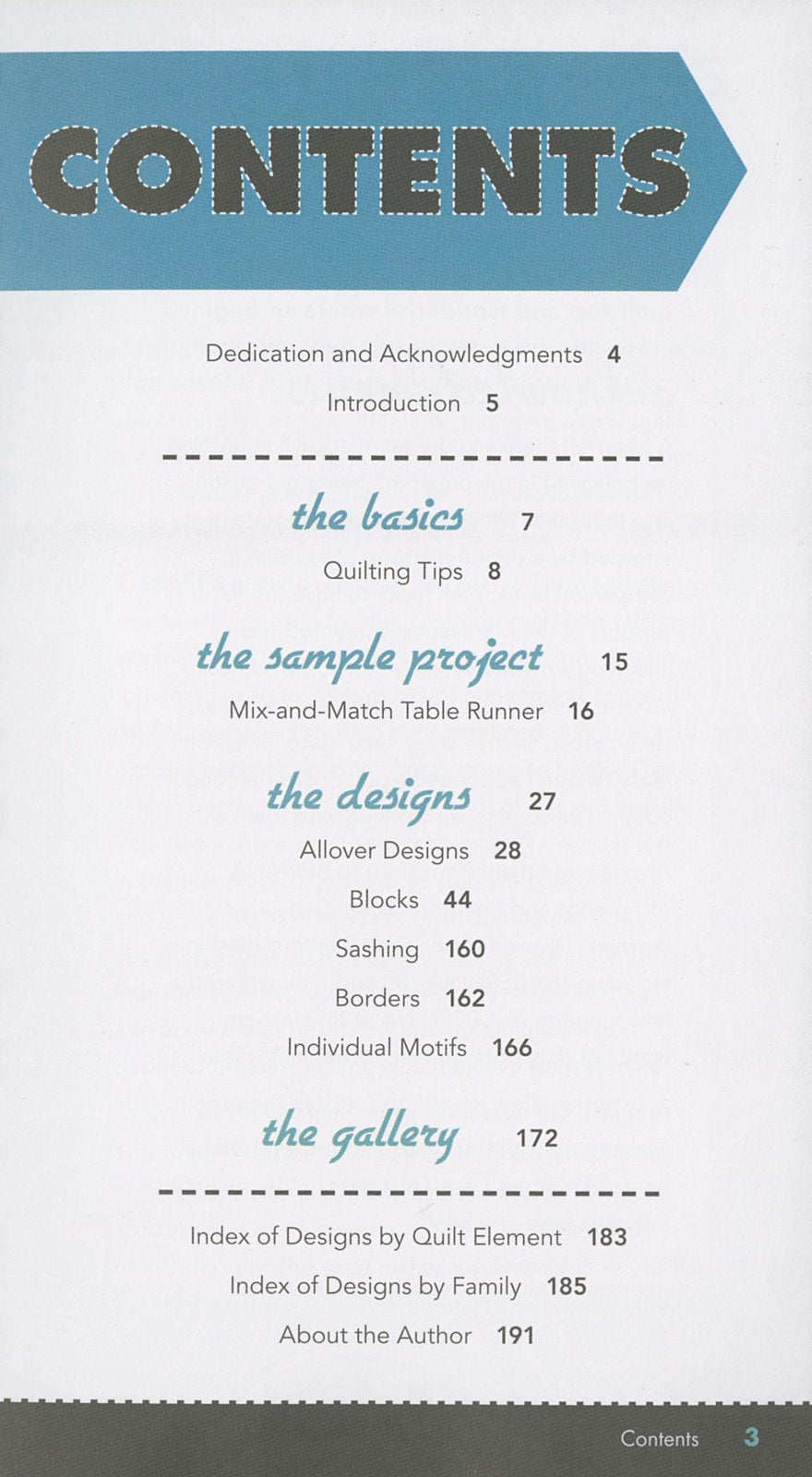 CONTENTS

Dedication and Acknowledgments 4

Introduction 5

the basics 7

Quilting Tips 8

the sample project 15

Mix-and-Match Table Runner 16

the designs 27

Allover Designs 28

Blocks 44

Sashing 160

Borders 162

Individual Motifs 166

the gallery 172

Index of Designs by Quilt Element 183

Index of Designs by Family 185

About the Author 191

Contents 3